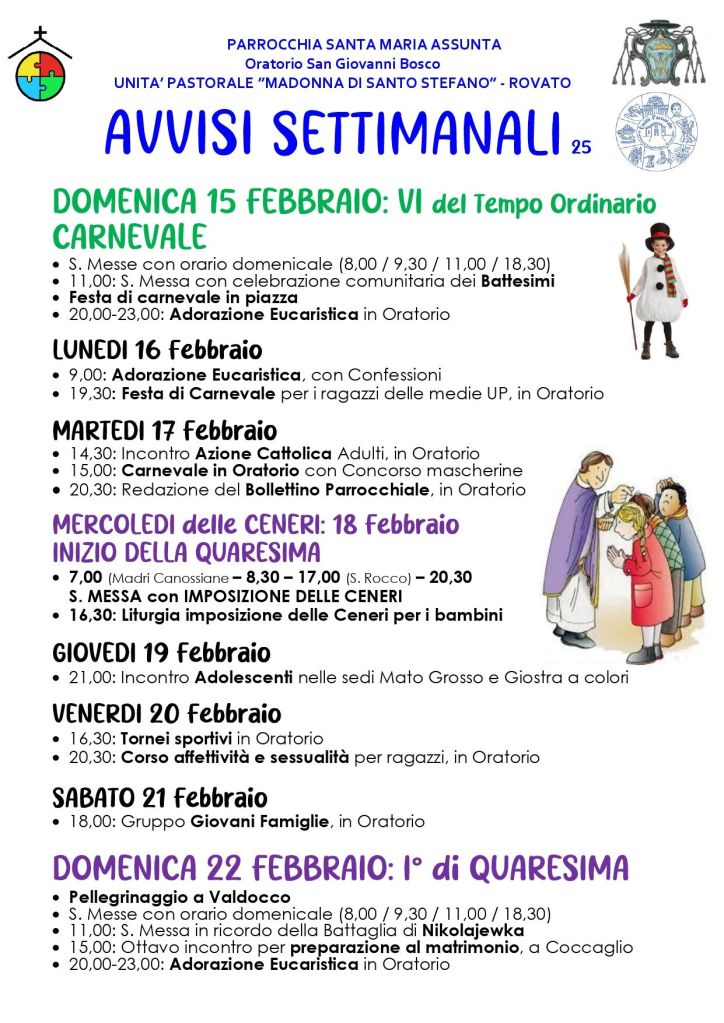 PARROCCHIA SANTA MARIA ASSUNTA
Oratorio San Giovanni Bosco
UNITA' PASTORALE "MADONNA DI SANTO STEFANO" - ROVATO

AVVISI SETTIMANALI 25

DOMENICA 15 FEBBRAIO: VI del Tempo Ordinario
CARNEVALE
• S. Messe con orario domenicale (8,00 / 9,30 / 11,00 / 18,30)
• 11,00: S. Messa con celebrazione comunitaria dei Battesimi
• Festa di carnevale in piazza
• 20,00-23,00: Adorazione Eucaristica in Oratorio

LUNEDI 16 Febbraio
• 9,00: Adorazione Eucaristica, con Confessioni
• 19,30: Festa di Carnevale per i ragazzi delle medie UP, in Oratorio

MARTEDI 17 Febbraio
• 14,30: Incontro Azione Cattolica Adulti, in Oratorio
• 15,00: Carnevale in Oratorio con Concorso mascherine
• 20,30: Redazione del Bollettino Parrocchiale, in Oratorio

MERCOLEDI delle CENERI: 18 Febbraio
INIZIO DELLA QUARESIMA
• 7,00 (Madri Canossiane – 8,30 – 17,00 (S. Rocco) – 20,30
S. MESSA con IMPOSIZIONE DELLE CENERI
• 16,30: Liturgia imposizione delle Ceneri per i bambini

GIOVEDI 19 Febbraio
• 21,00: Incontro Adolescenti nelle sedi Mato Grosso e Giostra a colori

VENERDI 20 Febbraio
• 16,30: Tornei sportivi in Oratorio
• 20,30: Corso affettività e sessualità per ragazzi, in Oratorio

SABATO 21 Febbraio
• 18,00: Gruppo Giovani Famiglie, in Oratorio

DOMENICA 22 FEBBRAIO: I° di QUARESIMA
• Pellegrinaggio a Valdocco
• S. Messe con orario domenicale (8,00 / 9,30 / 11,00 / 18,30)
• 11,00: S. Messa in ricordo della Battaglia di Nikolajewka
• 15,00: Ottavo incontro per preparazione al matrimonio, a Coccaglio
• 20,00-23,00: Adorazione Eucaristica in Oratorio